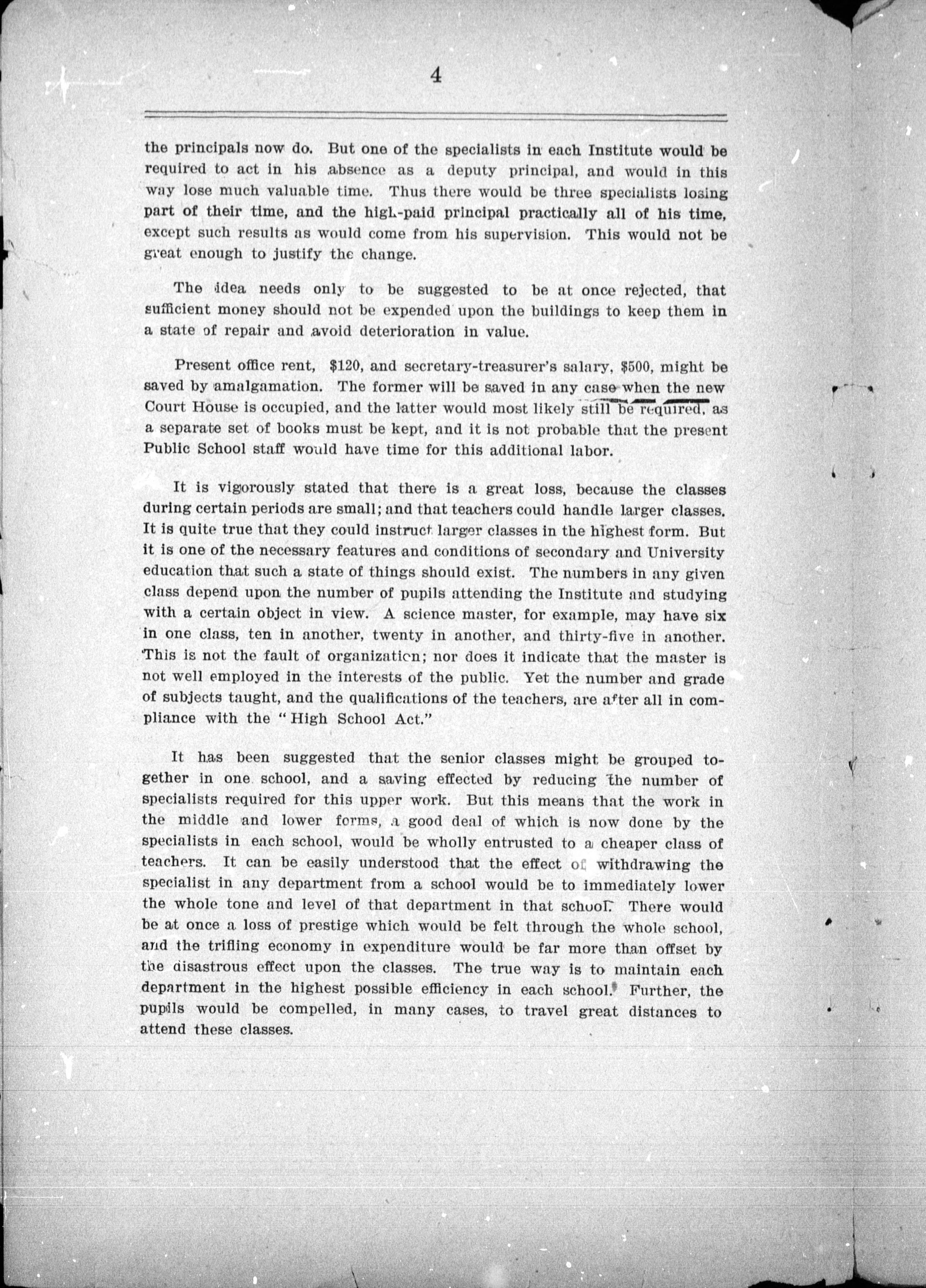 4

the principals now do. But one of the specialists in each Institute would be required to act in his absence as a deputy principal, and would in this way lose much valuable time. Thus there would be three specialists losing part of their time, and the high-paid principal practically all of his time, except such results as would come from his supervision. This would not be great enough to justify the change.

The idea needs only to be suggested to be at once rejected, that sufficient money should not be expended upon the buildings to keep them in a state of repair and avoid deterioration in value.

Present office rent, $120, and secretary-treasurer's salary, $500, might be saved by amalgamation. The former will be saved in any case when the new Court House is occupied, and the latter would most likely still be required, as a separate set of books must be kept, and it is not probable that the present Public School staff would have time for this additional labor.

It is vigorously stated that there is a great loss, because the classes during certain periods are small; and that teachers could handle larger classes. It is quite true that they could instruct larger classes in the highest form. But it is one of the necessary features and conditions of secondary and University education that such a state of things should exist. The numbers in any given class depend upon the number of pupils attending the Institute and studying with a certain object in view. A science master, for example, may have six in one class, ten in another, twenty in another, and thirty-five in another. This is not the fault of organization; nor does it indicate that the master is not well employed in the interests of the public. Yet the number and grade of subjects taught, and the qualifications of the teachers, are after all in compliance with the "High School Act."

It has been suggested that the senior classes might be grouped together in one school, and a saving effected by reducing the number of specialists required for this upper work. But this means that the work in the middle and lower forms, a good deal of which is now done by the specialists in each school, would be wholly entrusted to a cheaper class of teachers. It can be easily understood that the effect of withdrawing the specialist in any department from a school would be to immediately lower the whole tone and level of that department in that school. There would be at once a loss of prestige which would be felt through the whole school, and the trifling economy in expenditure would be far more than offset by the disastrous effect upon the classes. The true way is to maintain each department in the highest possible efficiency in each school. Further, the pupils would be compelled, in many cases, to travel great distances to attend these classes.